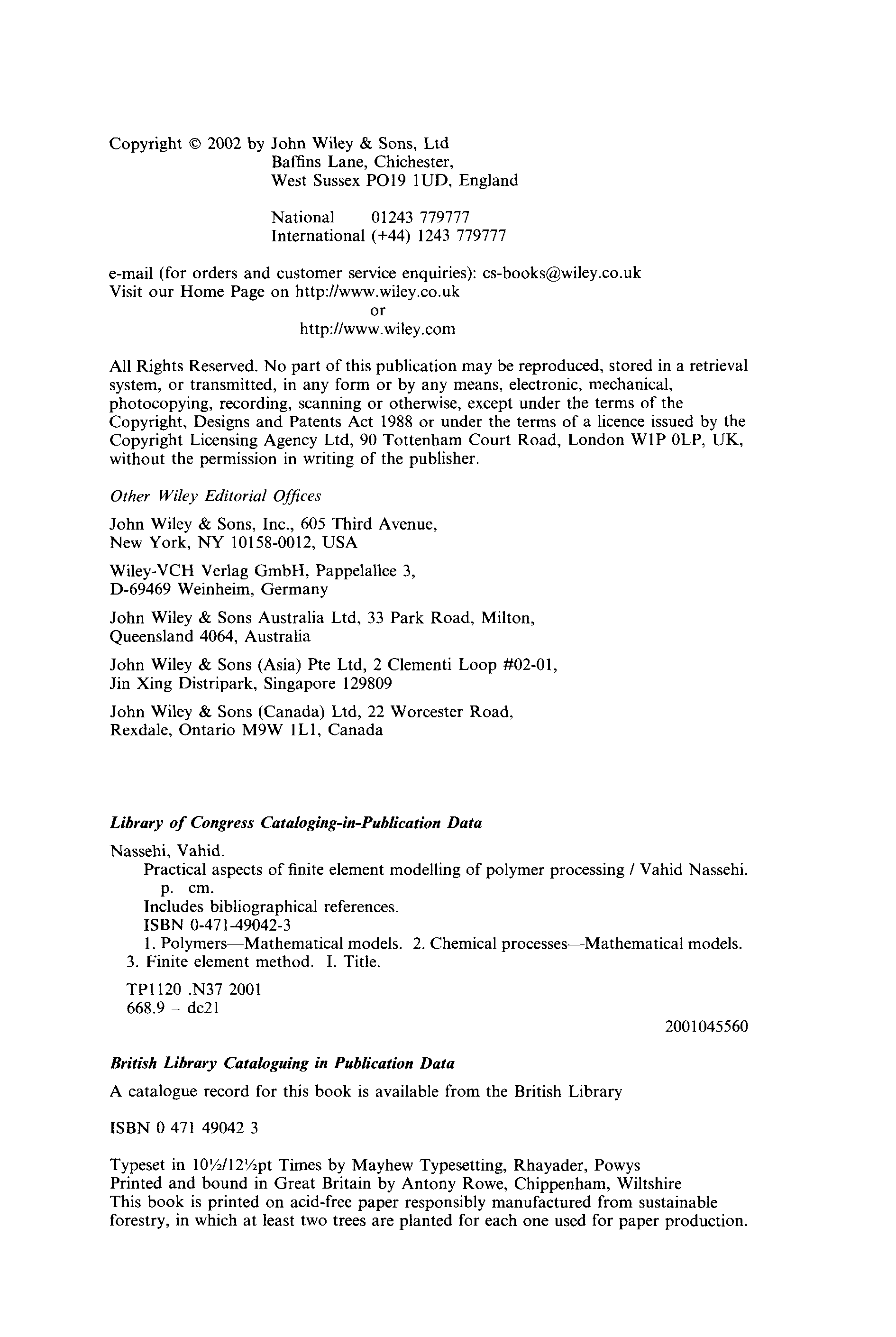 Copyright © 2002 by John Wiley & Sons, Ltd
Baffins Lane, Chichester,
West Sussex PO19 1UD, England

National 01243 779777
International (+44) 1243 779777

e-mail (for orders and customer service enquiries): cs-books@wiley.co.uk
Visit our Home Page on http://www.wiley.co.uk
or
http://www.wiley.com

All Rights Reserved. No part of this publication may be reproduced, stored in a retrieval system, or transmitted, in any form or by any means, electronic, mechanical, photocopying, recording, scanning or otherwise, except under the terms of the Copyright, Designs and Patents Act 1988 or under the terms of a licence issued by the Copyright Licensing Agency Ltd, 90 Tottenham Court Road, London W1P 0LP, UK, without the permission in writing of the publisher.

Other Wiley Editorial Offices

John Wiley & Sons, Inc., 605 Third Avenue,
New York, NY 10158-0012, USA

Wiley-VCH Verlag GmbH, Pappelallee 3,
D-69469 Weinheim, Germany

John Wiley & Sons Australia Ltd, 33 Park Road, Milton,
Queensland 4064, Australia

John Wiley & Sons (Asia) Pte Ltd, 2 Clementi Loop #02-01,
Jin Xing Distripark, Singapore 129809

John Wiley & Sons (Canada) Ltd, 22 Worcester Road,
Rexdale, Ontario M9W 1L1, Canada

Library of Congress Cataloging-in-Publication Data

Nassehi, Vahid.
Practical aspects of finite element modelling of polymer processing / Vahid Nassehi.
p. cm.
Includes bibliographical references.
ISBN 0-471-49042-3
1. Polymers—Mathematical models. 2. Chemical processes—Mathematical models.
3. Finite element method. I. Title.

TP1120 .N37 2001
668.9 – dc21

2001045560

British Library Cataloguing in Publication Data

A catalogue record for this book is available from the British Library

ISBN 0 471 49042 3

Typeset in 10½/12½pt Times by Mayhew Typesetting, Rhayader, Powys
Printed and bound in Great Britain by Antony Rowe, Chippenham, Wiltshire
This book is printed on acid-free paper responsibly manufactured from sustainable forestry, in which at least two trees are planted for each one used for paper production.